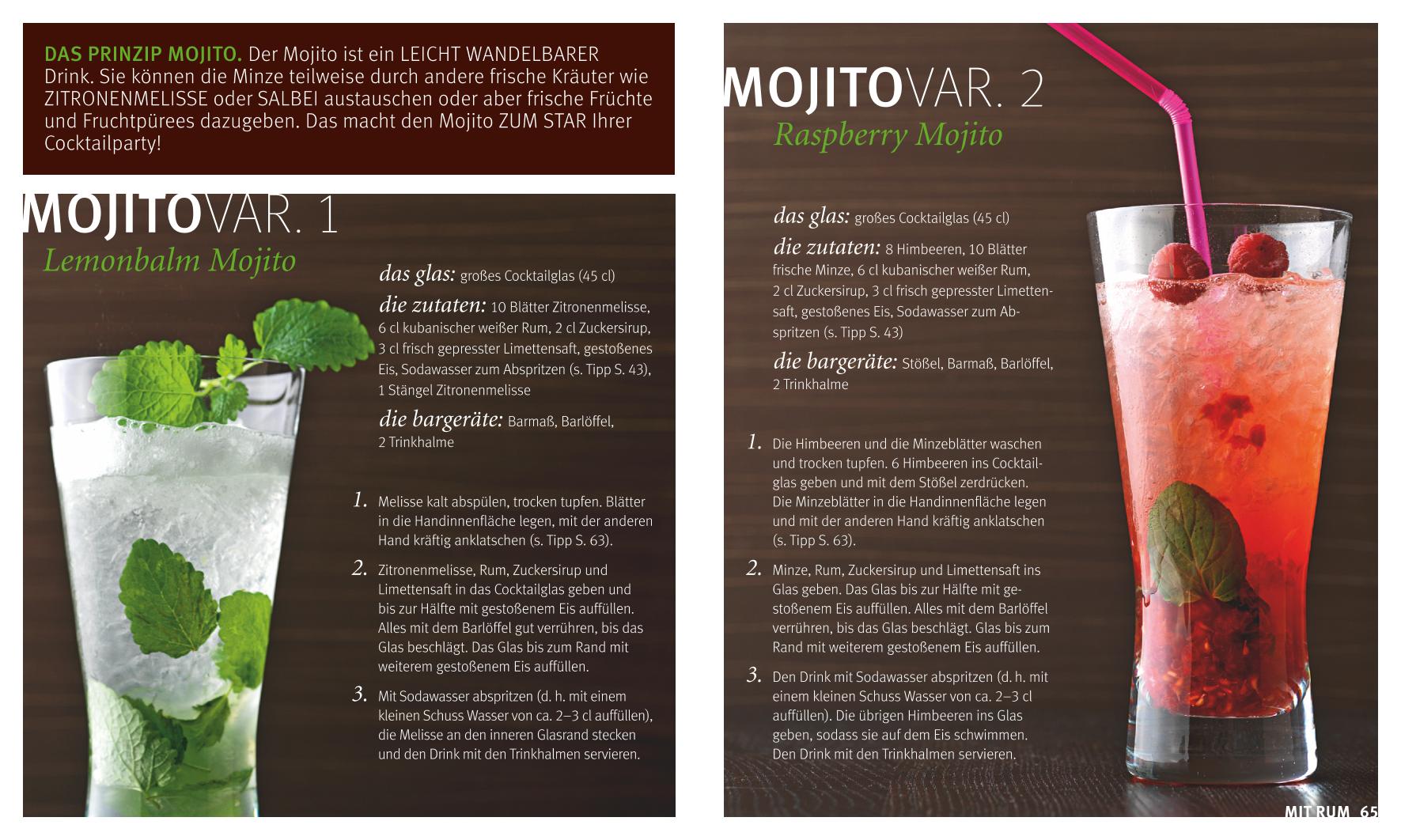 DAS PRINZIP MOJITO. Der Mojito ist ein LEICHT WANDELBARER Drink. Sie können die Minze teilweise durch andere frische Kräuter wie ZITRONENMELISSE oder SALBEI austauschen oder aber frische Früchte und Fruchtpürees dazugeben. Das macht den Mojito ZUM STAR Ihrer Cocktailparty!

MOJITOVAR. 1
Lemonbalm Mojito

das glas: großes Cocktailglas (45 cl)

die zutaten: 10 Blätter Zitronenmelisse, 6 cl kubanischer weißer Rum, 2 cl Zuckersirup, 3 cl frisch gepresster Limettensaft, gestoßenes Eis, Sodawasser zum Abspritzen (s. Tipp S. 43), 1 Stängel Zitronenmelisse

die bargeräte: Barmaß, Barlöffel, 2 Trinkhalme

1. Melisse kalt abspülen, trocken tupfen. Blätter in die Handinnenfläche legen, mit der anderen Hand kräftig anklatschen (s. Tipp S. 63).

2. Zitronenmelisse, Rum, Zuckersirup und Limettensaft in das Cocktailglas geben und bis zur Hälfte mit gestoßenem Eis auffüllen. Alles mit dem Barlöffel gut verrühren, bis das Glas beschlägt. Das Glas bis zum Rand mit weiterem gestoßenem Eis auffüllen.

3. Mit Sodawasser abspritzen (d. h. mit einem kleinen Schuss Wasser von ca. 2–3 cl auffüllen), die Melisse an den inneren Glasrand stecken und den Drink mit den Trinkhalmen servieren.

MOJITOVAR. 2
Raspberry Mojito

das glas: großes Cocktailglas (45 cl)

die zutaten: 8 Himbeeren, 10 Blätter frische Minze, 6 cl kubanischer weißer Rum, 2 cl Zuckersirup, 3 cl frisch gepresster Limettensaft, gestoßenes Eis, Sodawasser zum Abspritzen (s. Tipp S. 43)

die bargeräte: Stößel, Barmaß, Barlöffel, 2 Trinkhalme

1. Die Himbeeren und die Minzeblätter waschen und trocken tupfen. 6 Himbeeren ins Cocktailglas geben und mit dem Stößel zerdrücken. Die Minzeblätter in die Handinnenfläche legen und mit der anderen Hand kräftig anklatschen (s. Tipp S. 63).

2. Minze, Rum, Zuckersirup und Limettensaft ins Glas geben. Das Glas bis zur Hälfte mit gestoßenem Eis auffüllen. Alles mit dem Barlöffel verrühren, bis das Glas beschlägt. Glas bis zum Rand mit weiterem gestoßenem Eis auffüllen.

3. Den Drink mit Sodawasser abspritzen (d. h. mit einem kleinen Schuss Wasser von ca. 2–3 cl auffüllen). Die übrigen Himbeeren ins Glas geben, sodass sie auf dem Eis schwimmen. Den Drink mit den Trinkhalmen servieren.

MIT RUM 65